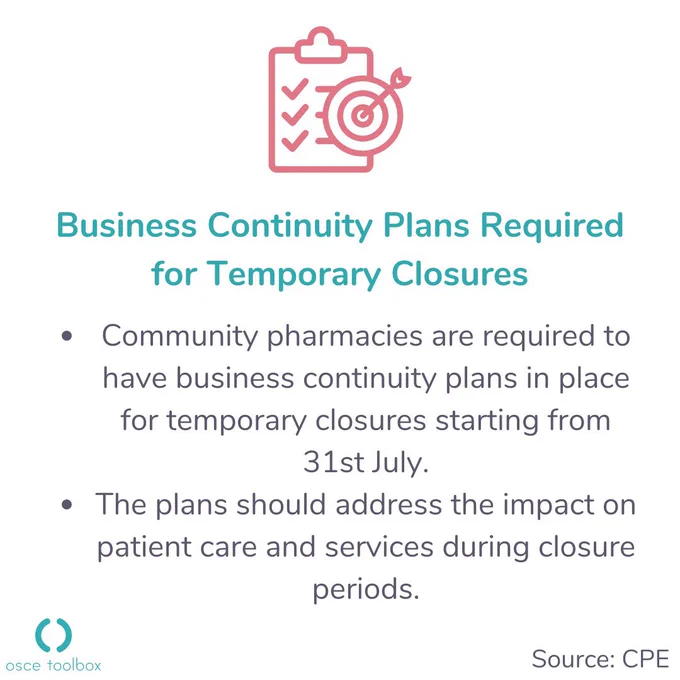 Business Continuity Plans Required for Temporary Closures

• Community pharmacies are required to have business continuity plans in place for temporary closures starting from 31st July.
• The plans should address the impact on patient care and services during closure periods.

osce toolbox

Source: CPE